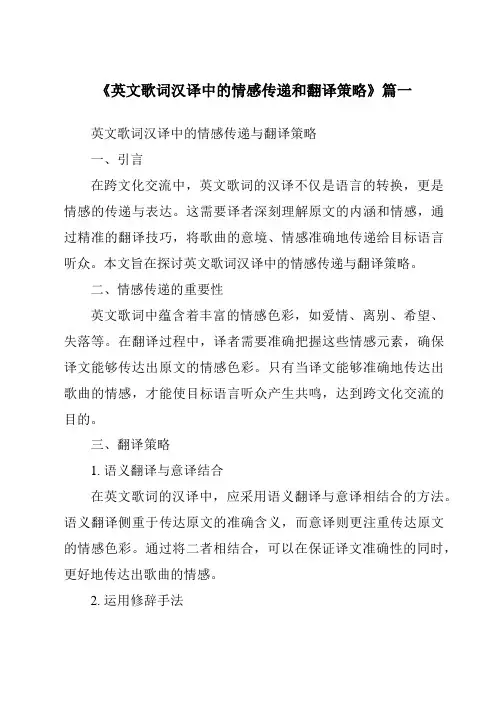 《英文歌词汉译中的情感传递和翻译策略》篇一

英文歌词汉译中的情感传递与翻译策略

一、引言

在跨文化交流中，英文歌词的汉译不仅是语言的转换，更是情感的传递与表达。这需要译者深刻理解原文的内涵和情感，通过精准的翻译技巧，将歌曲的意境、情感准确地传递给目标语言听众。本文旨在探讨英文歌词汉译中的情感传递与翻译策略。

二、情感传递的重要性

英文歌词中蕴含着丰富的情感色彩，如爱情、离别、希望、失落等。在翻译过程中，译者需要准确把握这些情感元素，确保译文能够传达出原文的情感色彩。只有当译文能够准确地传达出歌曲的情感，才能使目标语言听众产生共鸣，达到跨文化交流的目的。

三、翻译策略

1. 语义翻译与意译结合

在英文歌词的汉译中，应采用语义翻译与意译相结合的方法。语义翻译侧重于传达原文的准确含义，而意译则更注重传达原文的情感色彩。通过将二者相结合，可以在保证译文准确性的同时，更好地传达出歌曲的情感。

2. 运用修辞手法